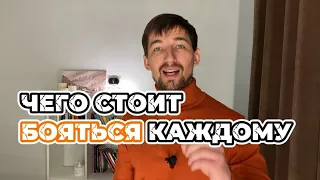 ЧЕГО СТОИТ
БОЯТЬСЯ КАЖДОМУ